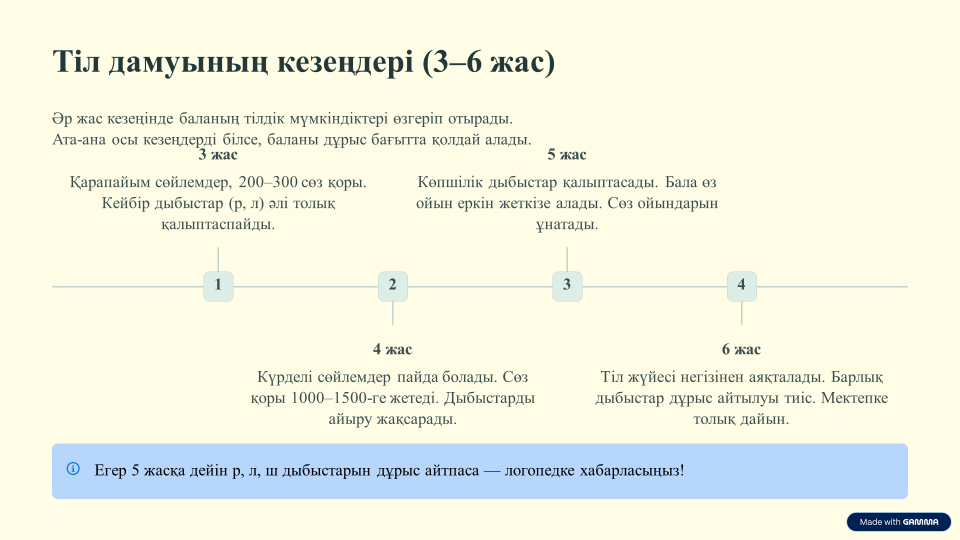 Тіл дамуының кезеңдері (3–6 жас)

Әр жас кезеңінде баланың тілдік мүмкіндіктері өзгеріп отырады. Ата-ана осы кезеңдерді білсе, баланы дұрыс бағытта қолдай алады.

3 жас

Қарапайым сөйлемдер, 200–300 сөз қоры. Кейбір дыбыстар (р, л) әлі толық қалыптаспайды.

5 жас

Көпшілік дыбыстар қалыптасады. Бала өз ойын еркін жеткізе алады. Сөз ойындарын ұнатады.

1

2

3

4

4 жас

Күрделі сөйлемдер пайда болады. Сөз қоры 1000–1500-ге жетеді. Дыбыстарды айыру жақсарады.

6 жас

Тіл жүйесі негізінен аяқталады. Барлық дыбыстар дұрыс айтылуы тиіс. Мектепке толық дайын.

Егер 5 жасқа дейін р, л, ш дыбыстарын дұрыс айтпаса — логопедке хабарласыңыз!

Made with GAMMA